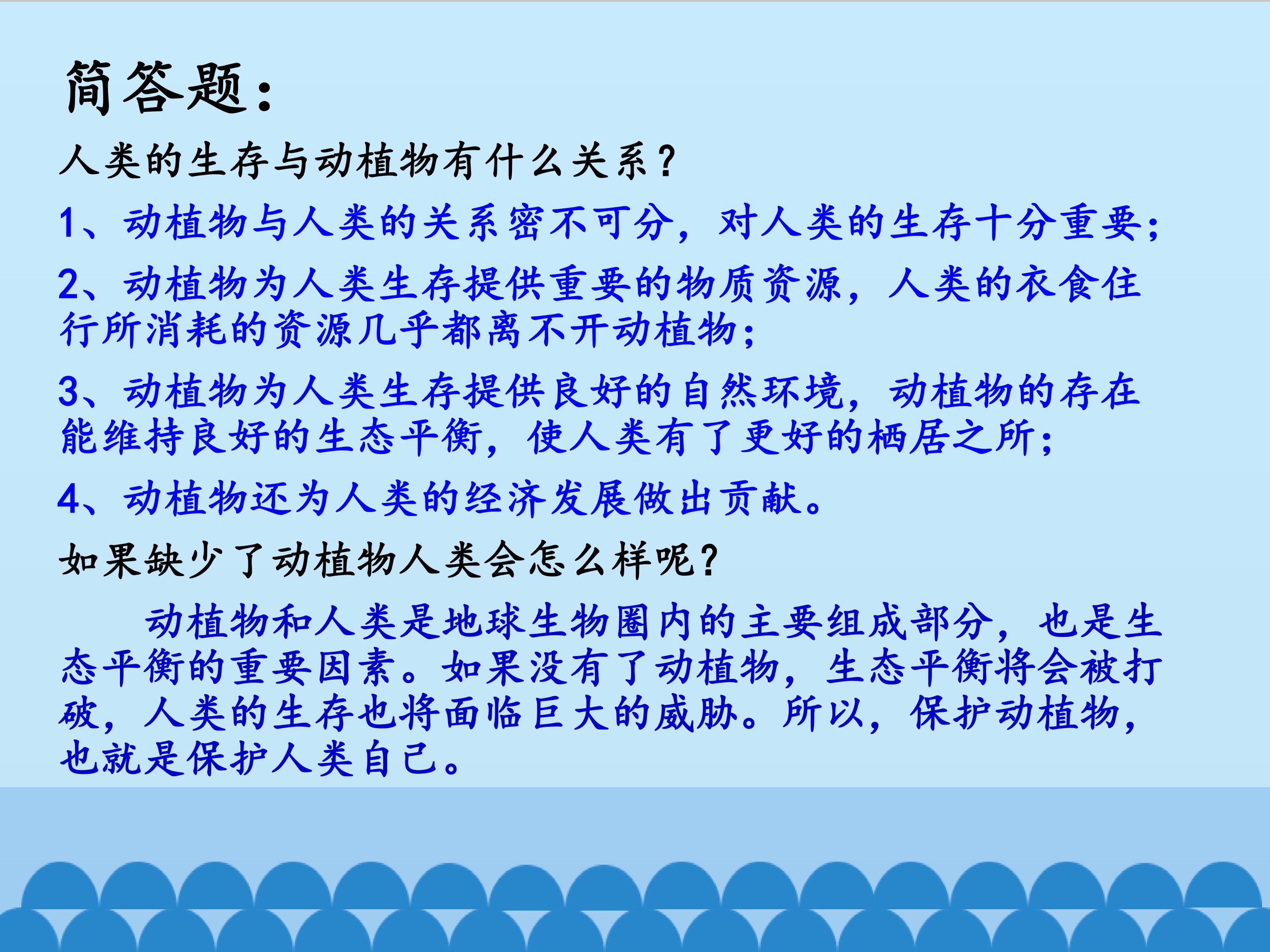 简答题：

人类的生存与动植物有什么关系？

1、动植物与人类的关系密不可分，对人类的生存十分重要；

2、动植物为人类生存提供重要的物质资源，人类的衣食住行所消耗的资源几乎都离不开动植物；

3、动植物为人类生存提供良好的自然环境，动植物的存在能维持良好的生态平衡，使人类有了更好的栖居之所；

4、动植物还为人类的经济发展做出贡献。

如果缺少了动植物人类会怎么样呢？

动植物和人类是地球生物圈内的主要组成部分，也是生态平衡的重要因素。如果没有了动植物，生态平衡将会被打破，人类的生存也将面临巨大的威胁。所以，保护动植物，也就是保护人类自己。